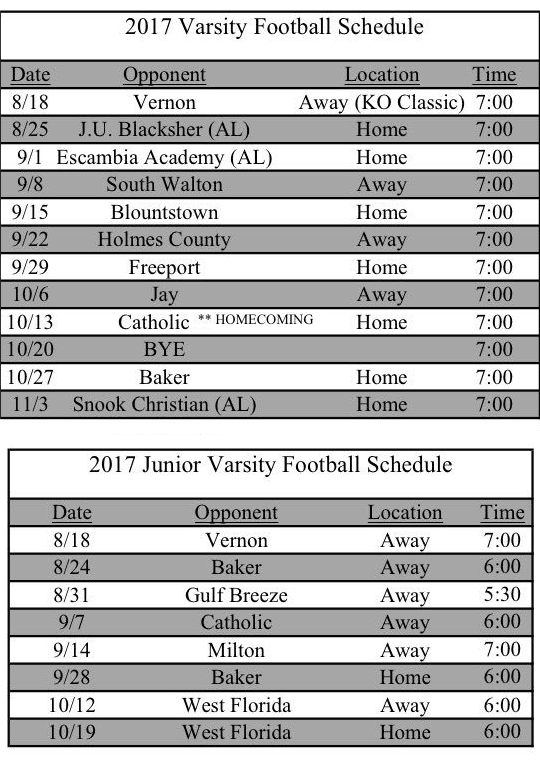 2017 Varsity Football Schedule

| Date | Opponent | Location | Time |
|---|---|---|---|
| 8/18 | Vernon | Away (KO Classic) | 7:00 |
| 8/25 | J.U. Blacksher (AL) | Home | 7:00 |
| 9/1 | Escambia Academy (AL) | Home | 7:00 |
| 9/8 | South Walton | Away | 7:00 |
| 9/15 | Blountstown | Home | 7:00 |
| 9/22 | Holmes County | Away | 7:00 |
| 9/29 | Freeport | Home | 7:00 |
| 10/6 | Jay | Away | 7:00 |
| 10/13 | Catholic ** HOMECOMING | Home | 7:00 |
| 10/20 | BYE | | 7:00 |
| 10/27 | Baker | Home | 7:00 |
| 11/3 | Snook Christian (AL) | Home | 7:00 |

2017 Junior Varsity Football Schedule

| Date | Opponent | Location | Time |
|---|---|---|---|
| 8/18 | Vernon | Away | 7:00 |
| 8/24 | Baker | Away | 6:00 |
| 8/31 | Gulf Breeze | Away | 5:30 |
| 9/7 | Catholic | Away | 6:00 |
| 9/14 | Milton | Away | 7:00 |
| 9/28 | Baker | Home | 6:00 |
| 10/12 | West Florida | Away | 6:00 |
| 10/19 | West Florida | Home | 6:00 |